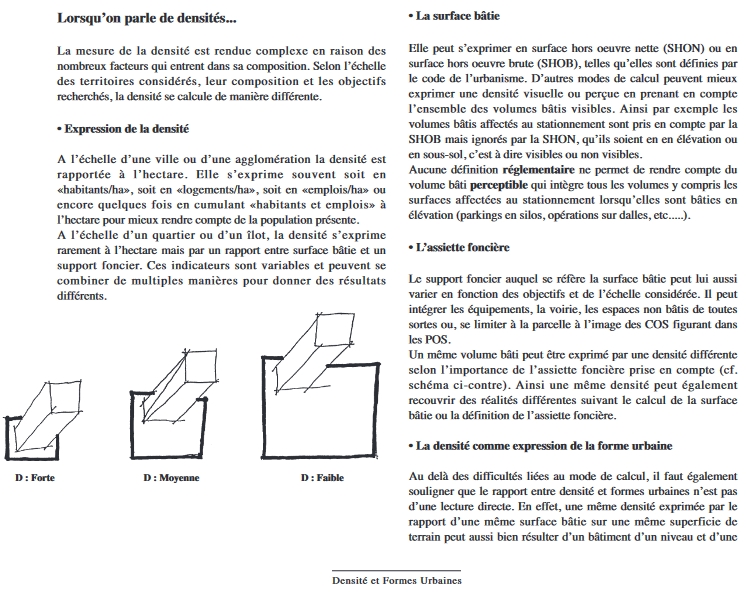 Lorsqu'on parle de densités...

La mesure de la densité est rendue complexe en raison des nombreux facteurs qui entrent dans sa composition. Selon l'échelle des territoires considérés, leur composition et les objectifs recherchés, la densité se calcule de manière différente.

• Expression de la densité

A l'échelle d'une ville ou d'une agglomération la densité est rapportée à l'hectare. Elle s'exprime souvent soit en «habitants/ha», soit en «logements/ha», soit en «emplois/ha» ou encore quelques fois en cumulant «habitants et emplois» à l'hectare pour mieux rendre compte de la population présente.
A l'échelle d'un quartier ou d'un îlot, la densité s'exprime rarement à l'hectare mais par un rapport entre surface bâtie et un support foncier. Ces indicateurs sont variables et peuvent se combiner de multiples manières pour donner des résultats différents.

D : Forte

D : Moyenne

D : Faible

• La surface bâtie

Elle peut s'exprimer en surface hors oeuvre nette (SHON) ou en surface hors oeuvre brute (SHOB), telles qu'elles sont définies par le code de l'urbanisme. D'autres modes de calcul peuvent mieux exprimer une densité visuelle ou perçue en prenant en compte l'ensemble des volumes bâtis visibles. Ainsi par exemple les volumes bâtis affectés au stationnement sont pris en compte par la SHOB mais ignorés par la SHON, qu'ils soient en en élévation ou en sous-sol, c'est à dire visibles ou non visibles.
Aucune définition réglementaire ne permet de rendre compte du volume bâti perceptible qui intègre tous les volumes y compris les surfaces affectées au stationnement lorsqu'elles sont bâties en élévation (parkings en silos, opérations sur dalles, etc.....).

• L'assiette foncière

Le support foncier auquel se réfère la surface bâtie peut lui aussi varier en fonction des objectifs et de l'échelle considérée. Il peut intégrer les équipements, la voirie, les espaces non bâtis de toutes sortes ou, se limiter à la parcelle à l'image des COS figurant dans les POS.
Un même volume bâti peut être exprimé par une densité différente selon l'importance de l'assiette foncière prise en compte (cf. schéma ci-contre). Ainsi une même densité peut également recouvrir des réalités différentes suivant le calcul de la surface bâtie ou la définition de l'assiette foncière.

• La densité comme expression de la forme urbaine

Au delà des difficultés liées au mode de calcul, il faut également souligner que le rapport entre densité et formes urbaines n'est pas d'une lecture directe. En effet, une même densité exprimée par le rapport d'une même surface bâtie sur une même superficie de terrain peut aussi bien résulter d'un bâtiment d'un niveau et d'une

Densité et Formes Urbaines